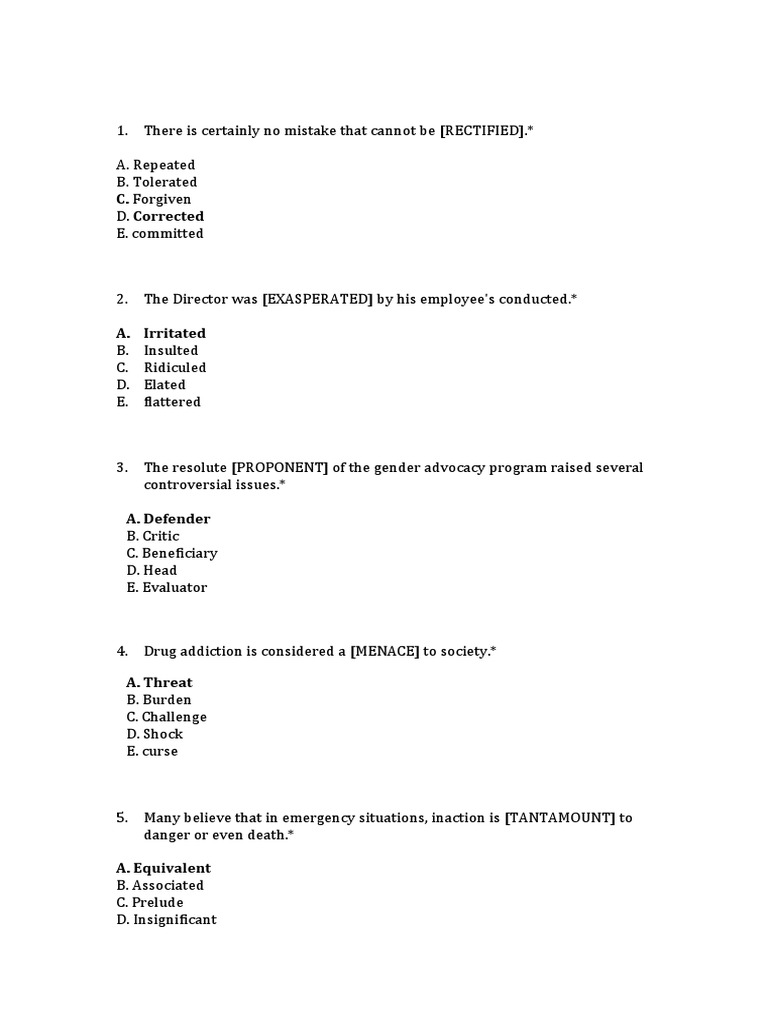 1. There is certainly no mistake that cannot be [RECTIFIED].*

A. Repeated
B. Tolerated
C. Forgiven
D. Corrected
E. committed

2. The Director was [EXASPERATED] by his employee's conducted.*

A. Irritated
B. Insulted
C. Ridiculed
D. Elated
E. flattered

3. The resolute [PROPONENT] of the gender advocacy program raised several controversial issues.*

A. Defender
B. Critic
C. Beneficiary
D. Head
E. Evaluator

4. Drug addiction is considered a [MENACE] to society.*

A. Threat
B. Burden
C. Challenge
D. Shock
E. curse

5. Many believe that in emergency situations, inaction is [TANTAMOUNT] to danger or even death.*

A. Equivalent
B. Associated
C. Prelude
D. Insignificant